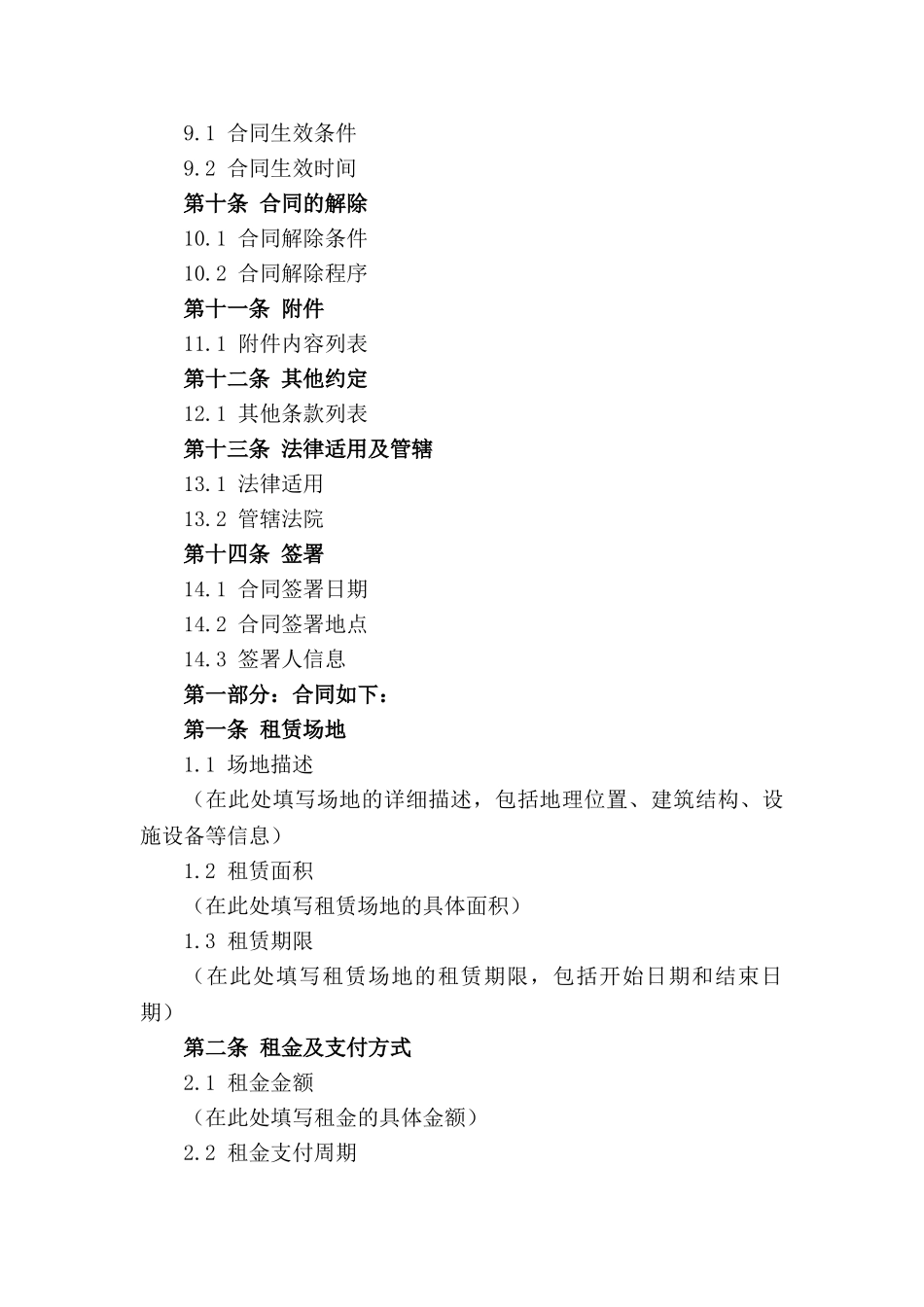 9.1 合同生效条件
9.2 合同生效时间
第十条 合同的解除
10.1 合同解除条件
10.2 合同解除程序
第十一条 附件
11.1 附件内容列表
第十二条 其他约定
12.1 其他条款列表
第十三条 法律适用及管辖
13.1 法律适用
13.2 管辖法院
第十四条 签署
14.1 合同签署日期
14.2 合同签署地点
14.3 签署人信息
第一部分：合同如下：
第一条 租赁场地
1.1 场地描述
（在此处填写场地的详细描述，包括地理位置、建筑结构、设施设备等信息）
1.2 租赁面积
（在此处填写租赁场地的具体面积）
1.3 租赁期限
（在此处填写租赁场地的租赁期限，包括开始日期和结束日期）
第二条 租金及支付方式
2.1 租金金额
（在此处填写租金的具体金额）
2.2 租金支付周期